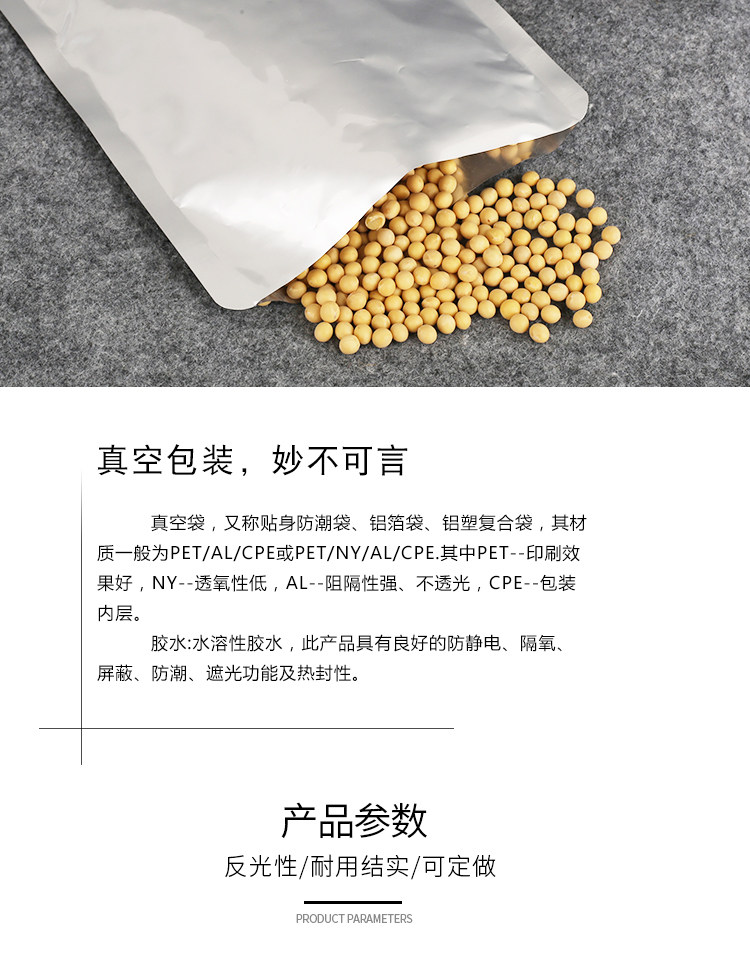 真空包装，妙不可言

真空袋，又称贴身防潮袋、铝箔袋、铝塑复合袋，其材质一般为PET/AL/CPE或PET/NY/AL/CPE.其中PET--印刷效果好，NY--透氧性低，AL--阻隔性强、不透光，CPE--包装内层。

胶水:水溶性胶水，此产品具有良好的防静电、隔氧、屏蔽、防潮、遮光功能及热封性。

产品参数

反光性/耐用结实/可定做

PRODUCT PARAMETERS